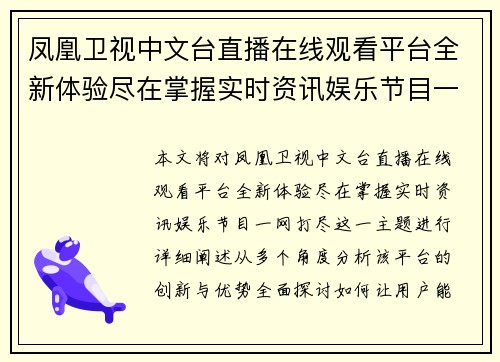 凤凰卫视中文台直播在线观看平台全新体验尽在掌握实时资讯娱乐节目一

本文将对凤凰卫视中文台直播在线观看平台全新体验尽在掌握实时资讯娱乐节目一网打尽这一主题进行详细阐述从多个角度分析该平台的创新与优势全面探讨如何让用户能